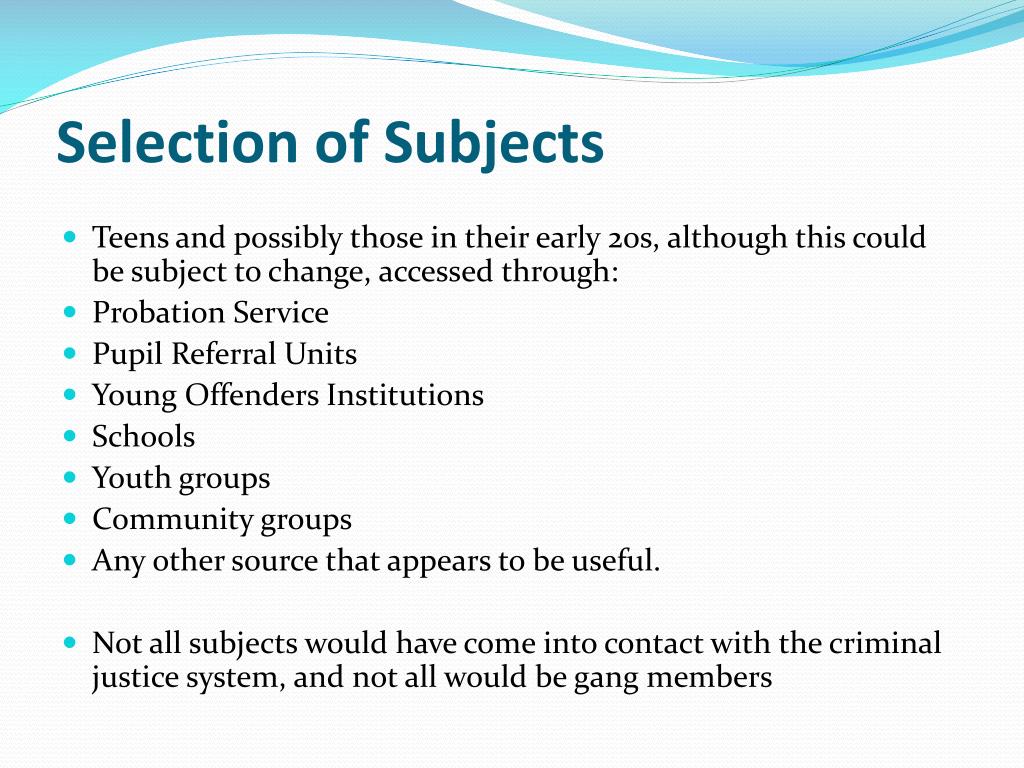 Selection of Subjects

- Teens and possibly those in their early 20s, although this could be subject to change, accessed through:
- Probation Service
- Pupil Referral Units
- Young Offenders Institutions
- Schools
- Youth groups
- Community groups
- Any other source that appears to be useful.

- Not all subjects would have come into contact with the criminal justice system, and not all would be gang members